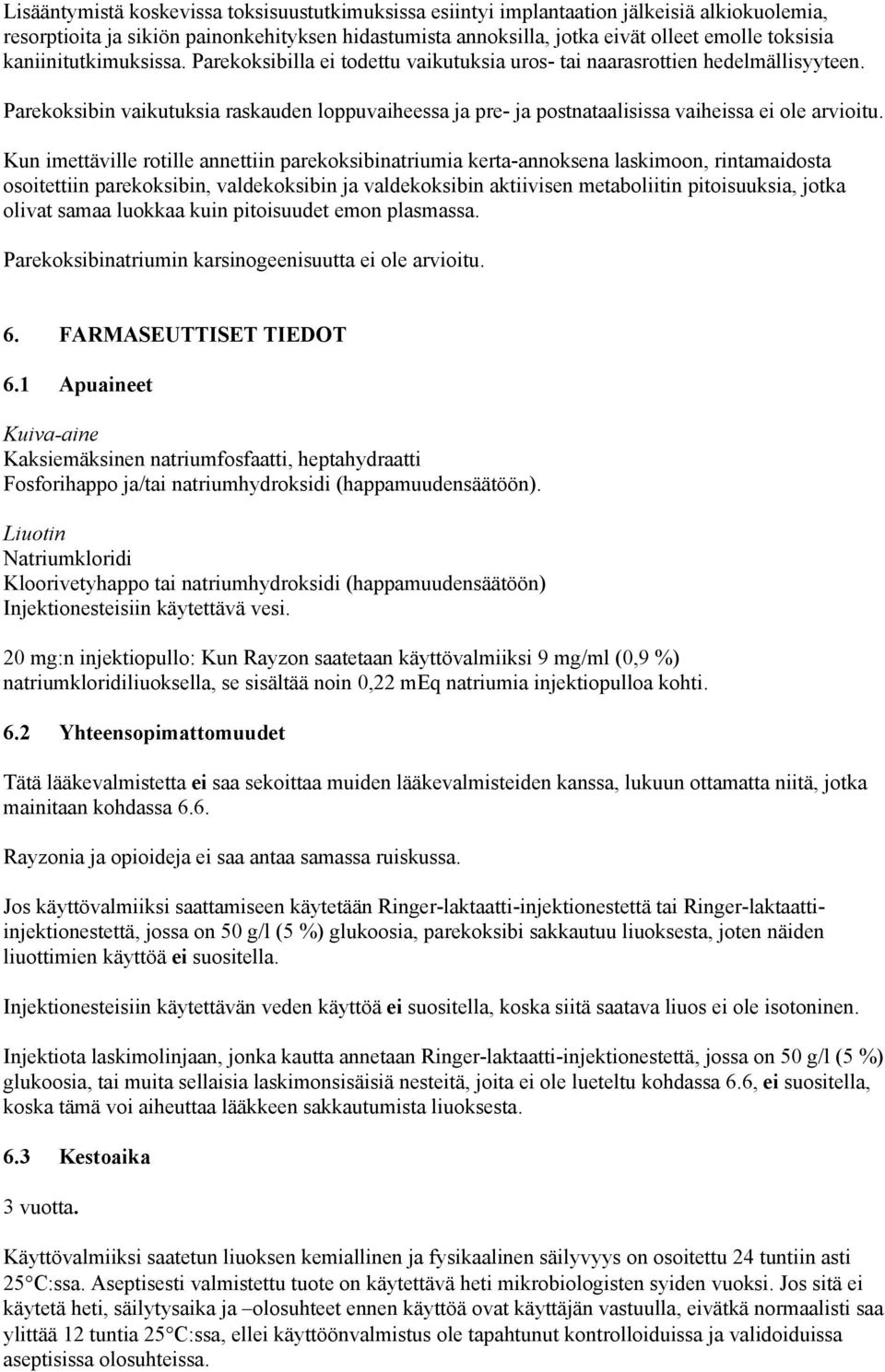 Lisääntymistä koskevissa toksisuustutkimuksissa esiintyi implantaation jälkeisiä alkiokuolemia, resorptioita ja sikiön painonkehityksen hidastumista annoksilla, jotka eivät olleet emolle toksisia kaniinitutkimuksissa. Parekoksibilla ei todettu vaikutuksia uros- tai naarasrottien hedelmällisyyteen.

Parekoksibin vaikutuksia raskauden loppuvaiheessa ja pre- ja postnataalisissa vaiheissa ei ole arvioitu.

Kun imettäville rotille annettiin parekoksibinatriumia kerta-annoksena laskimoon, rintamaidosta osoitettiin parekoksibin, valdekoksibin ja valdekoksibin aktiivisen metaboliitin pitoisuuksia, jotka olivat samaa luokkaa kuin pitoisuudet emon plasmassa.

Parekoksibinatriumin karsinogeenisuutta ei ole arvioitu.

6. FARMASEUTTISET TIEDOT

6.1 Apuaineet

Kuiva-aine
Kaksiemäksinen natriumfosfaatti, heptahydraatti
Fosforihappo ja/tai natriumhydroksidi (happamuudensäätöön).

Liuotin
Natriumkloridi
Kloorivetyhappo tai natriumhydroksidi (happamuudensäätöön)
Injektionesteisiin käytettävä vesi.

20 mg:n injektiopullo: Kun Rayzon saatetaan käyttövalmiiksi 9 mg/ml (0,9 %) natriumkloridiliuoksella, se sisältää noin 0,22 mEq natriumia injektiopulloa kohti.

6.2 Yhteensopimattomuudet

Tätä lääkevalmistetta ei saa sekoittaa muiden lääkevalmisteiden kanssa, lukuun ottamatta niitä, jotka mainitaan kohdassa 6.6.

Rayzonia ja opioideja ei saa antaa samassa ruiskussa.

Jos käyttövalmiiksi saattamiseen käytetään Ringer-laktaatti-injektionestettä tai Ringer-laktaatti-injektionestettä, jossa on 50 g/l (5 %) glukoosia, parekoksibi sakkautuu liuoksesta, joten näiden liuottimien käyttöä ei suositella.

Injektionesteisiin käytettävän veden käyttöä ei suositella, koska siitä saatava liuos ei ole isotoninen.

Injektiota laskimolinjaan, jonka kautta annetaan Ringer-laktaatti-injektionestettä, jossa on 50 g/l (5 %) glukoosia, tai muita sellaisia laskimonsisäisiä nesteitä, joita ei ole lueteltu kohdassa 6.6, ei suositella, koska tämä voi aiheuttaa lääkkeen sakkautumista liuoksesta.

6.3 Kestoaika

3 vuotta.

Käyttövalmiiksi saatetun liuoksen kemiallinen ja fysikaalinen säilyvyys on osoitettu 24 tuntiin asti 25°C:ssa. Aseptisesti valmistettu tuote on käytettävä heti mikrobiologisten syiden vuoksi. Jos sitä ei käytetä heti, säilytysaika ja –olosuhteet ennen käyttöä ovat käyttäjän vastuulla, eivätkä normaalisti saa ylittää 12 tuntia 25°C:ssa, ellei käyttöönvalmistus ole tapahtunut kontrolloiduissa ja validoiduissa aseptisissa olosuhteissa.